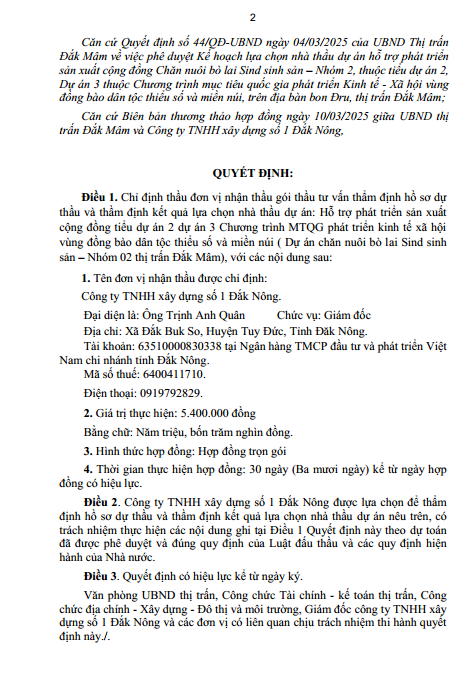 2

Căn cứ Quyết định số 44/QĐ-UBND ngày 04/03/2025 của UBND Thị trấn Đắk Mâm về việc phê duyệt Kế hoạch lựa chọn nhà thầu dự án hỗ trợ phát triển sản xuất cộng đồng Chăn nuôi bò lai Sind sinh sản – Nhóm 2, thuộc tiểu dự án 2, Dự án 3 thuộc Chương trình mục tiêu quốc gia phát triển Kinh tế - Xã hội vùng đồng bào dân tộc thiểu số và miền núi, trên địa bàn bon Đru, thị trấn Đắk Mâm;

Căn cứ Biên bản thương thảo hợp đồng ngày 10/03/2025 giữa UBND thị trấn Đắk Mâm và Công ty TNHH xây dựng số 1 Đắk Nông,

QUYẾT ĐỊNH:

Điều 1. Chỉ định thầu đơn vị nhận thầu gói thầu tư vấn thẩm định hồ sơ dự thầu và thẩm định kết quả lựa chọn nhà thầu dự án: Hỗ trợ phát triển sản xuất cộng đồng tiểu dự án 2 dự án 3 Chương trình MTQG phát triển kinh tế xã hội vùng đồng bào dân tộc thiểu số và miền núi ( Dự án chăn nuôi bò lai Sind sinh sản – Nhóm 02 thị trấn Đắk Mâm), với các nội dung sau:

1. Tên đơn vị nhận thầu được chỉ định:

Công ty TNHH xây dựng số 1 Đắk Nông.

Đại diện là: Ông Trịnh Anh Quân Chức vụ: Giám đốc

Địa chỉ: Xã Đắk Buk So, Huyện Tuy Đức, Tỉnh Đăk Nông.

Tài khoản: 63510000830338 tại Ngân hàng TMCP đầu tư và phát triển Việt Nam chi nhánh tỉnh Đắk Nông.

Mã số thuế: 6400411710.

Điện thoại: 0919792829.

2. Giá trị thực hiện: 5.400.000 đồng

Bằng chữ: Năm triệu, bốn trăm nghìn đồng.

3. Hình thức hợp đồng: Hợp đồng trọn gói

4. Thời gian thực hiện hợp đồng: 30 ngày (Ba mươi ngày) kể từ ngày hợp đồng có hiệu lực.

Điều 2. Công ty TNHH xây dựng số 1 Đắk Nông được lựa chọn để thẩm định hồ sơ dự thầu và thẩm định kết quả lựa chọn nhà thầu dự án nêu trên, có trách nhiệm thực hiện các nội dung ghi tại Điều 1 Quyết định này theo dự toán đã được phê duyệt và đúng quy định của Luật đấu thầu và các quy định hiện hành của Nhà nước.

Điều 3. Quyết định có hiệu lực kể từ ngày ký.

Văn phòng UBND thị trấn, Công chức Tài chính - kế toán thị trấn, Công chức địa chính - Xây dựng - Đô thị và môi trường, Giám đốc công ty TNHH xây dựng số 1 Đắk Nông và các đơn vị có liên quan chịu trách nhiệm thi hành quyết định này./.